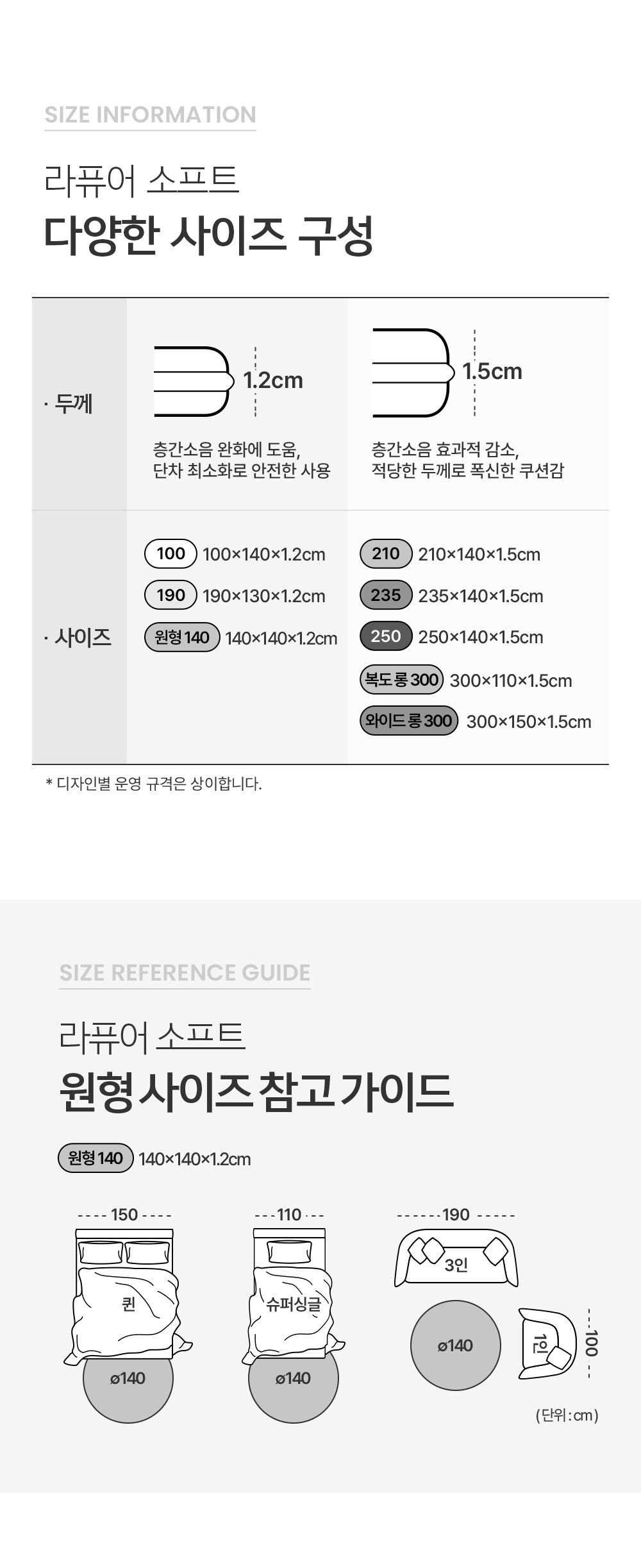 SIZE INFORMATION

라퓨어 소프트
다양한 사이즈 구성

· 두께

1.2cm

층간소음 완화에 도움, 단차 최소화로 안전한 사용

1.5cm

층간소음 효과적 감소, 적당한 두께로 폭신한 쿠션감

· 사이즈

100 100×140×1.2cm
190 190×130×1.2cm
원형 140 140×140×1.2cm

210 210×140×1.5cm
235 235×140×1.5cm
250 250×140×1.5cm
복도 롱 300 300×110×1.5cm
와이드 롱 300 300×150×1.5cm

* 디자인별 운영 규격은 상이합니다.

SIZE REFERENCE GUIDE

라퓨어 소프트
원형 사이즈 참고 가이드

원형 140 140×140×1.2cm

150
퀸
ø140

110
슈퍼싱글
ø140

190
3인
ø140
1인
100

(단위 : cm)